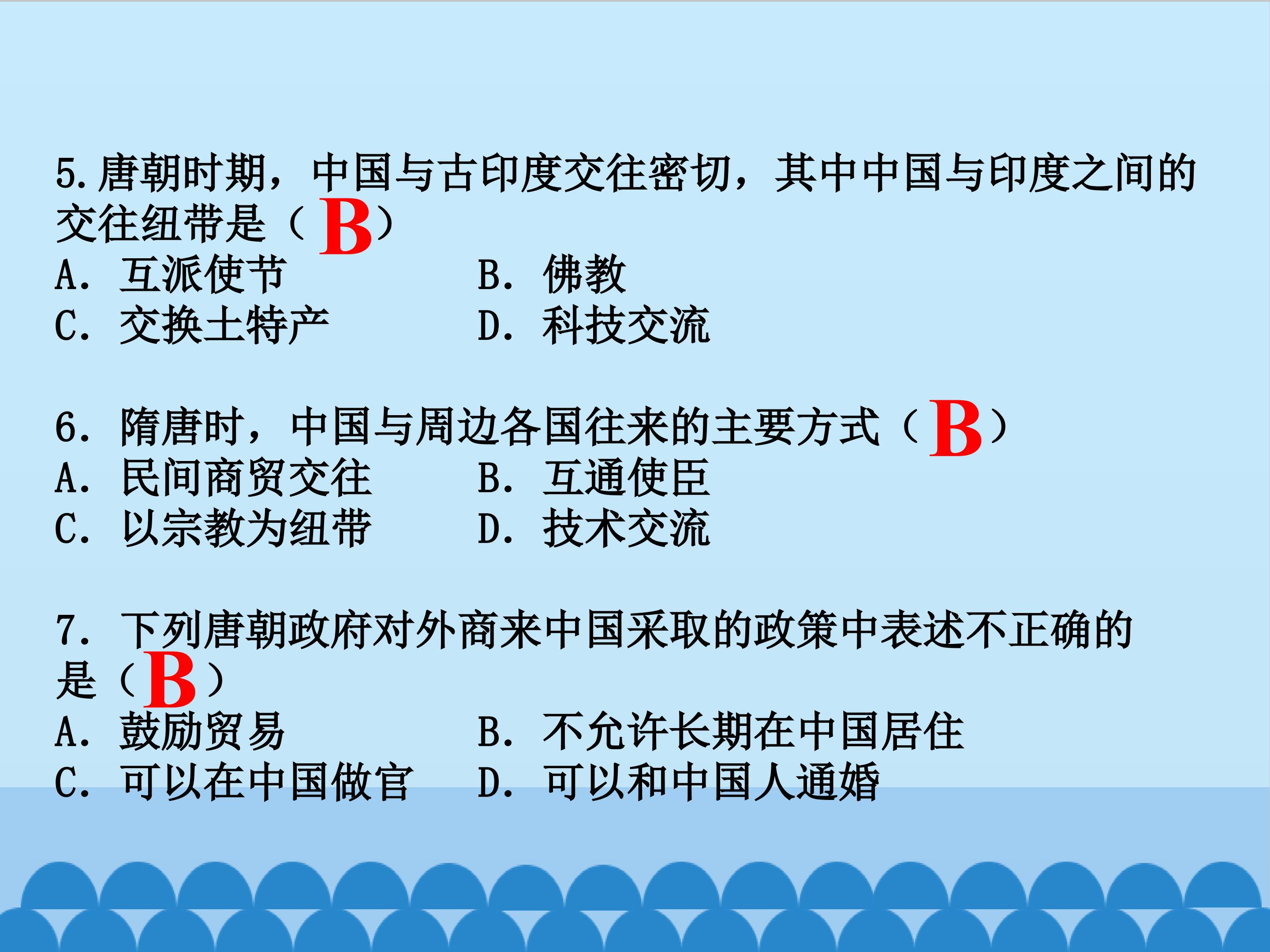 5.唐朝时期，中国与古印度交往密切，其中中国与印度之间的交往纽带是（B）

A．互派使节 B．佛教

C．交换土特产 D．科技交流

6．隋唐时，中国与周边各国往来的主要方式（B）

A．民间商贸交往 B．互通使臣

C．以宗教为纽带 D．技术交流

7．下列唐朝政府对外商来中国采取的政策中表述不正确的是（B）

A．鼓励贸易 B．不允许长期在中国居住

C．可以在中国做官 D．可以和中国人通婚